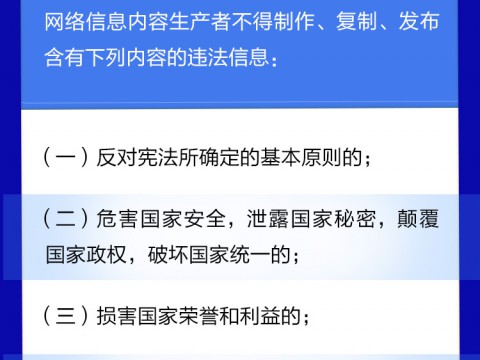 网络信息内容生产者不得制作、复制、发布含有下列内容的违法信息：

（一）反对宪法所确定的基本原则的；

（二）危害国家安全，泄露国家秘密，颠覆国家政权，破坏国家统一的；

（三）损害国家荣誉和利益的；